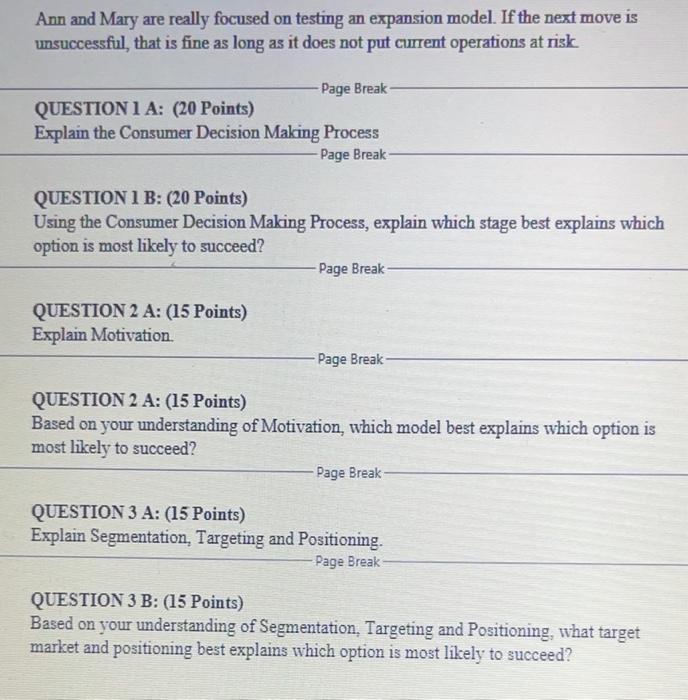 Ann and Mary are really focused on testing an expansion model. If the next move is unsuccessful, that is fine as long as it does not put current operations at risk.

Page Break

QUESTION 1 A: (20 Points)
Explain the Consumer Decision Making Process

Page Break

QUESTION 1 B: (20 Points)
Using the Consumer Decision Making Process, explain which stage best explains which option is most likely to succeed?

Page Break

QUESTION 2 A: (15 Points)
Explain Motivation.

Page Break

QUESTION 2 A: (15 Points)
Based on your understanding of Motivation, which model best explains which option is most likely to succeed?

Page Break

QUESTION 3 A: (15 Points)
Explain Segmentation, Targeting and Positioning.

Page Break

QUESTION 3 B: (15 Points)
Based on your understanding of Segmentation, Targeting and Positioning, what target market and positioning best explains which option is most likely to succeed?